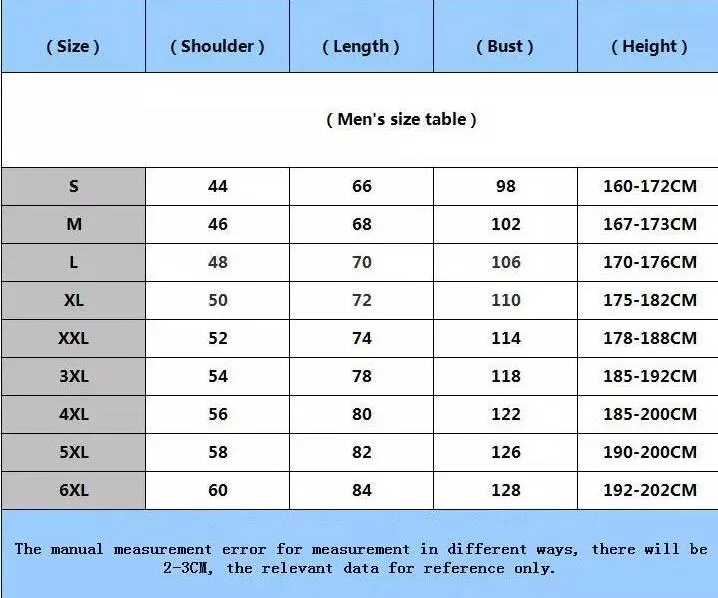 | ( Size ) | ( Shoulder ) | ( Length ) | ( Bust ) | ( Height ) |
|---|---|---|---|---|
| ( Men's size table ) | | | | |
| S | 44 | 66 | 98 | 160-172CM |
| M | 46 | 68 | 102 | 167-173CM |
| L | 48 | 70 | 106 | 170-176CM |
| XL | 50 | 72 | 110 | 175-182CM |
| XXL | 52 | 74 | 114 | 178-188CM |
| 3XL | 54 | 78 | 118 | 185-192CM |
| 4XL | 56 | 80 | 122 | 185-200CM |
| 5XL | 58 | 82 | 126 | 190-200CM |
| 6XL | 60 | 84 | 128 | 192-202CM |

The manual measurement error for measurement in different ways, there will be 2-3CM, the relevant data for reference only.